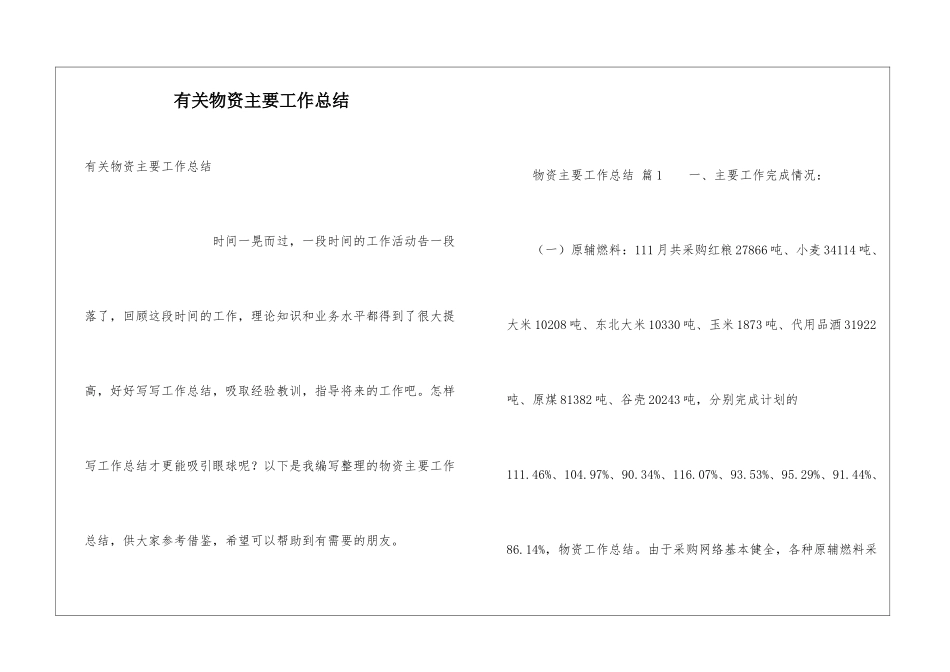 有关物资主要工作总结

有关物资主要工作总结

时间一晃而过，一段时间的工作活动告一段落了，回顾这段时间的工作，理论知识和业务水平都得到了很大提高，好好写写工作总结，吸取经验教训，指导将来的工作吧。怎样写工作总结才更能吸引眼球呢？以下是我编写整理的物资主要工作总结，供大家参考借鉴，希望可以帮助到有需要的朋友。

物资主要工作总结 篇1 一、主要工作完成情况：

（一）原辅燃料：111月共采购红粮27866吨、小麦34114吨、大米10208吨、东北大米10330吨、玉米1873吨、代用品酒31922吨、原煤81382吨、谷壳20243吨，分别完成计划的111.46%、104.97%、90.34%、116.07%、93.53%、95.29%、91.44%、86.14%，物资工作总结。由于采购网络基本健全，各种原辅燃料采